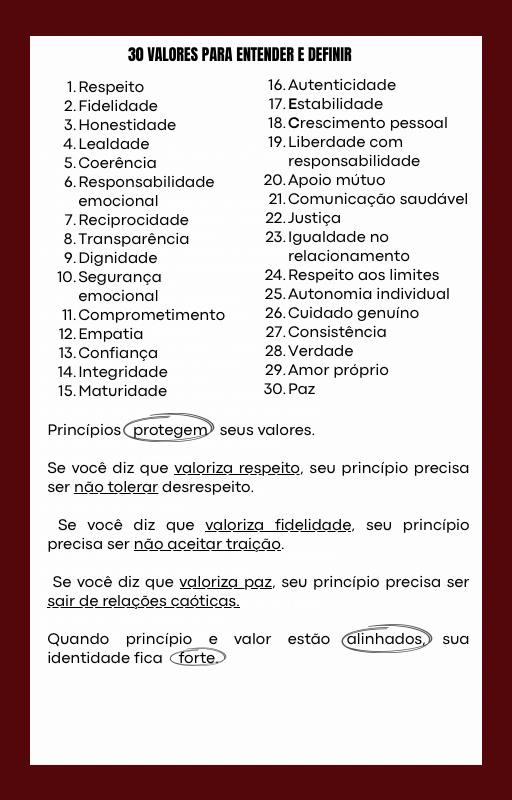 30 VALORES PARA ENTENDER E DEFINIR

1. Respeito
2. Fidelidade
3. Honestidade
4. Lealdade
5. Coerência
6. Responsabilidade emocional
7. Reciprocidade
8. Transparência
9. Dignidade
10. Segurança emocional
11. Comprometimento
12. Empatia
13. Confiança
14. Integridade
15. Maturidade

16. Autenticidade
17. Estabilidade
18. Crescimento pessoal
19. Liberdade com responsabilidade
20. Apoio mútuo
21. Comunicação saudável
22. Justiça
23. Igualdade no relacionamento
24. Respeito aos limites
25. Autonomia individual
26. Cuidado genuíno
27. Consistência
28. Verdade
29. Amor próprio
30. Paz

Princípios protegem seus valores.

Se você diz que valoriza respeito, seu princípio precisa ser não tolerar desrespeito.

Se você diz que valoriza fidelidade, seu princípio precisa ser não aceitar traição.

Se você diz que valoriza paz, seu princípio precisa ser sair de relações caóticas.

Quando princípio e valor estão alinhados, sua identidade fica forte.